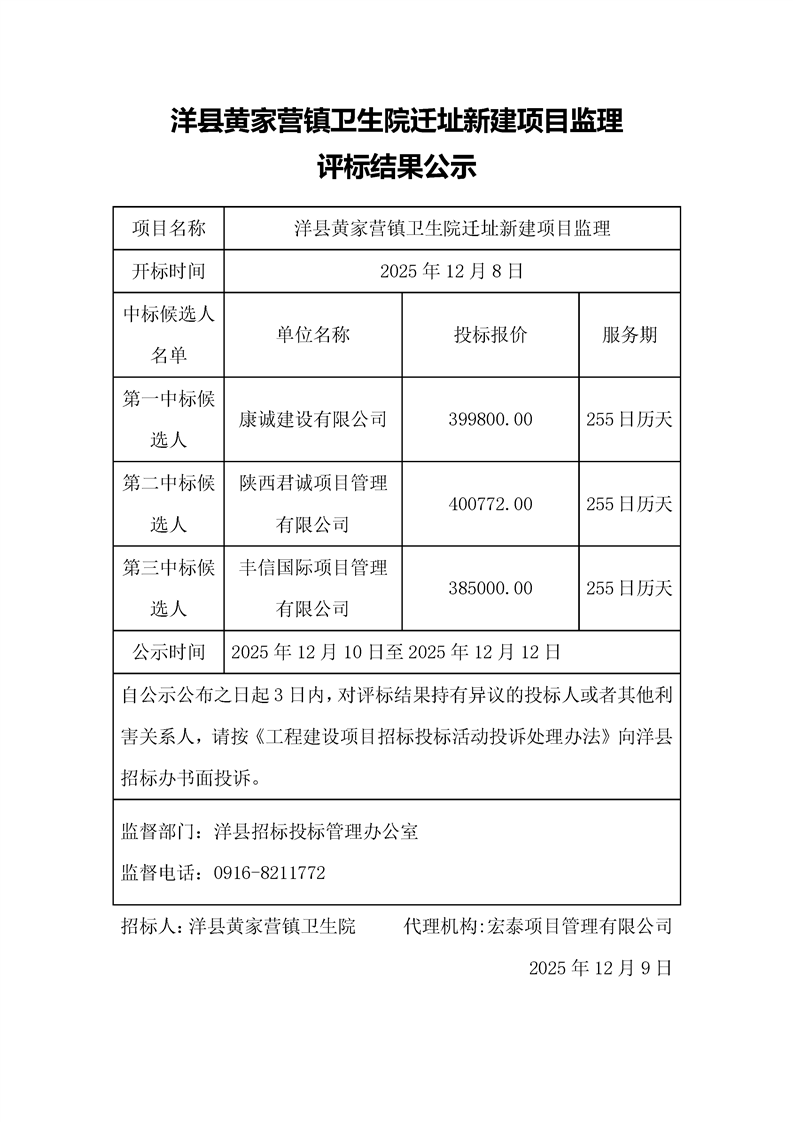 洋县黄家营镇卫生院迁址新建项目监理
评标结果公示

| 项目名称 | 洋县黄家营镇卫生院迁址新建项目监理 | | |
|---|---|---|---|
| 开标时间 | 2025 年 12 月 8 日 | | |
| 中标候选人名单 | 单位名称 | 投标报价 | 服务期 |
| 第一中标候选人 | 康诚建设有限公司 | 399800.00 | 255 日历天 |
| 第二中标候选人 | 陕西君诚项目管理有限公司 | 400772.00 | 255 日历天 |
| 第三中标候选人 | 丰信国际项目管理有限公司 | 385000.00 | 255 日历天 |
| 公示时间 | 2025 年 12 月 10 日至 2025 年 12 月 12 日 | | |

自公示公布之日起 3 日内，对评标结果持有异议的投标人或者其他利害关系人，请按《工程建设项目招标投标活动投诉处理办法》向洋县招标办书面投诉。

监督部门：洋县招标投标管理办公室
监督电话：0916-8211772

招标人：洋县黄家营镇卫生院　　代理机构：宏泰项目管理有限公司

2025 年 12 月 9 日